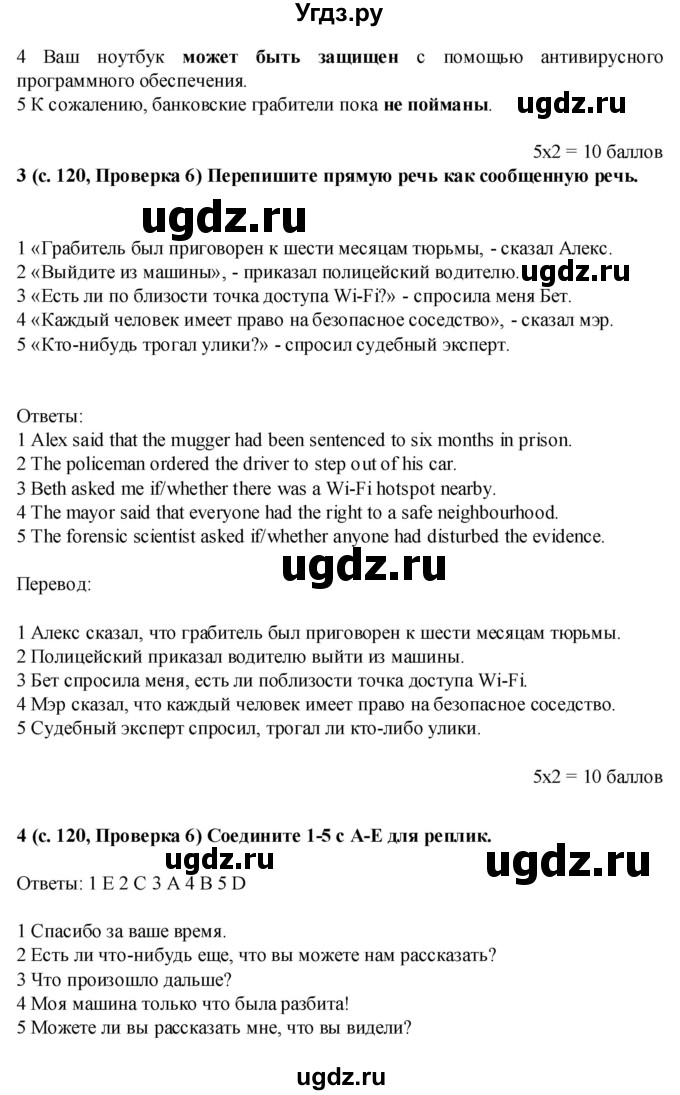 Угдз.ру

4 Ваш ноутбук **может быть защищен** с помощью антивирусного программного обеспечения.
5 К сожалению, банковские грабители пока **не пойманы**. ugdz.ru

5x2 = 10 баллов

**3 (с. 120, Проверка 6) Перепишите прямую речь как сообщенную речь.**

ugdz.ru

1 «Грабитель был приговорен к шести месяцам тюрьмы, - сказал Алекс.
2 «Выйдите из машины», - приказал полицейский водителю. ugdz.ru
3 «Есть ли по близости точка доступа Wi-Fi?» - спросила меня Бет.
4 «Каждый человек имеет право на безопасное соседство», - сказал мэр.
5 «Кто-нибудь трогал улики?» - спросил судебный эксперт.

Ответы:
1 Alex said that the mugger had been sentenced to six months in prison.
2 The policeman ordered the driver to step out of his car.
3 Beth asked me if/whether there was a Wi-Fi hotspot nearby.
4 The mayor said that everyone had the right to a safe neighbourhood.
5 The forensic scientist asked if/whether anyone had disturbed the evidence.

ugdz.ru

Перевод:

1 Алекс сказал, что грабитель был приговорен к шести месяцам тюрьмы.
2 Полицейский приказал водителю выйти из машины.
3 Бет спросила меня, есть ли поблизости точка доступа Wi-Fi.
4 Мэр сказал, что каждый человек имеет право на безопасное соседство.
5 Судебный эксперт спросил, трогал ли кто-либо улики.

5x2 = 10 баллов

**4 (с. 120, Проверка 6) Соедините 1-5 с A-E для реплик.**

ugdz.ru ugdz.ru

Ответы: 1 E 2 C 3 A 4 B 5 D

1 Спасибо за ваше время.
2 Есть ли что-нибудь еще, что вы можете нам рассказать?
3 Что произошло дальше?
4 Моя машина только что была разбита!
5 Можете ли вы рассказать мне, что вы видели?

ugdz.ru